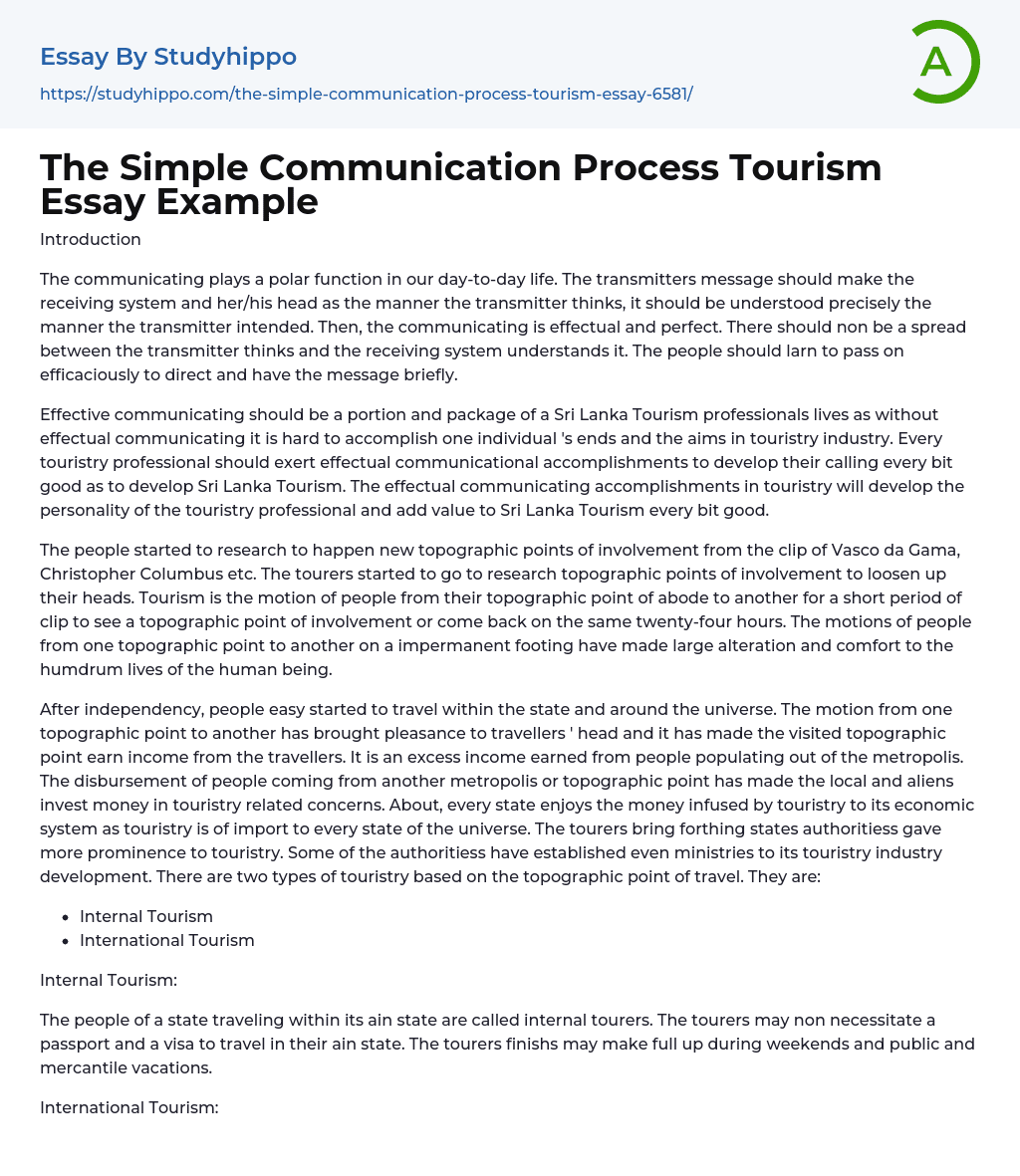 Essay By Studyhippo

https://studyhippo.com/the-simple-communication-process-tourism-essay-6581/

A

The Simple Communication Process Tourism Essay Example

Introduction

The communicating plays a polar function in our day-to-day life. The transmitters message should make the receiving system and her/his head as the manner the transmitter thinks, it should be understood precisely the manner the transmitter intended. Then, the communicating is effectual and perfect. There should non be a spread between the transmitter thinks and the receiving system understands it. The people should larn to pass on efficaciously to direct and have the message briefly.

Effective communicating should be a portion and package of a Sri Lanka Tourism professionals lives as without effectual communicating it is hard to accomplish one individual 's ends and the aims in touristry industry. Every touristry professional should exert effectual communicational accomplishments to develop their calling every bit good as to develop Sri Lanka Tourism. The effectual communicating accomplishments in touristry will develop the personality of the touristry professional and add value to Sri Lanka Tourism every bit good.

The people started to research to happen new topographic points of involvement from the clip of Vasco da Gama, Christopher Columbus etc. The tourers started to go to research topographic points of involvement to loosen up their heads. Tourism is the motion of people from their topographic point of abode to another for a short period of clip to see a topographic point of involvement or come back on the same twenty-four hours. The motions of people from one topographic point to another on a impermanent footing have made large alteration and comfort to the humdrum lives of the human being.

After independency, people easy started to travel within the state and around the universe. The motion from one topographic point to another has brought pleasance to travellers ' head and it has made the visited topographic point earn income from the travellers. It is an excess income earned from people populating out of the metropolis. The disbursement of people coming from another metropolis or topographic point has made the local and aliens invest money in touristry related concerns. About, every state enjoys the money infused by touristry to its economic system as touristry is of import to every state of the universe. The tourers bring forthing states authoritiess gave more prominence to touristry. Some of the authoritiess have established even ministries to its touristry industry development. There are two types of touristry based on the topographic point of travel. They are:

- Internal Tourism
- International Tourism

Internal Tourism:

The people of a state traveling within its ain state are called internal tourers. The tourers may non necessitate a passport and a visa to travel in their ain state. The tourers finishs may make full up during weekends and public and mercantile vacations.

International Tourism: